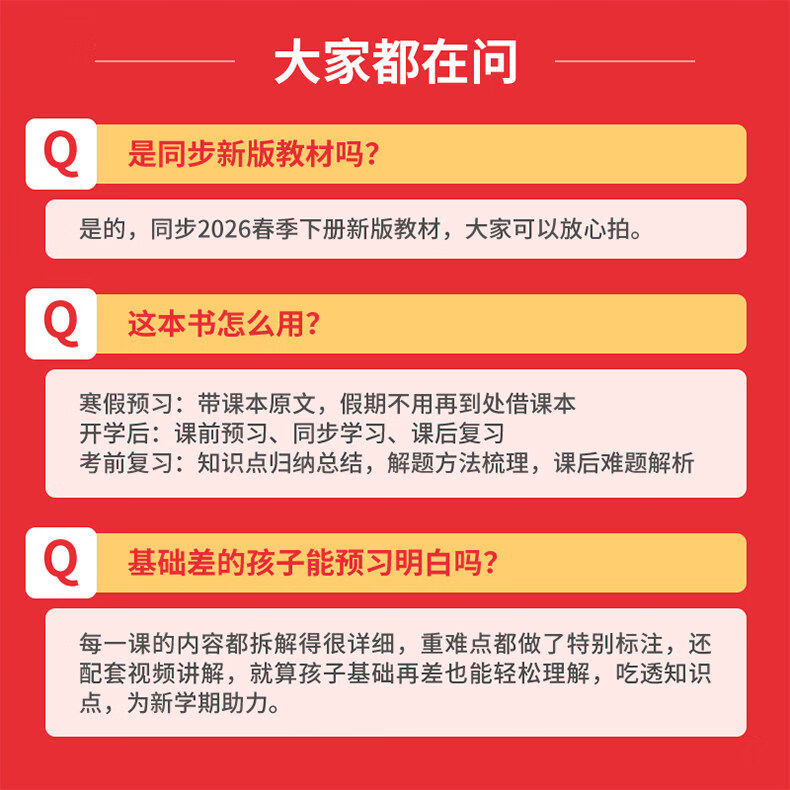 大家都在问

Q 是同步新版教材吗？

是的，同步2026春季下册新版教材，大家可以放心拍。

Q 这本书怎么用？

寒假预习：带课本原文，假期不用再到处借课本
开学后：课前预习、同步学习、课后复习
考前复习：知识点归纳总结，解题方法梳理，课后难题解析

Q 基础差的孩子能预习明白吗？

每一课的内容都拆解得很详细，重难点都做了特别标注，还配套视频讲解，就算孩子基础再差也能轻松理解，吃透知识点，为新学期助力。